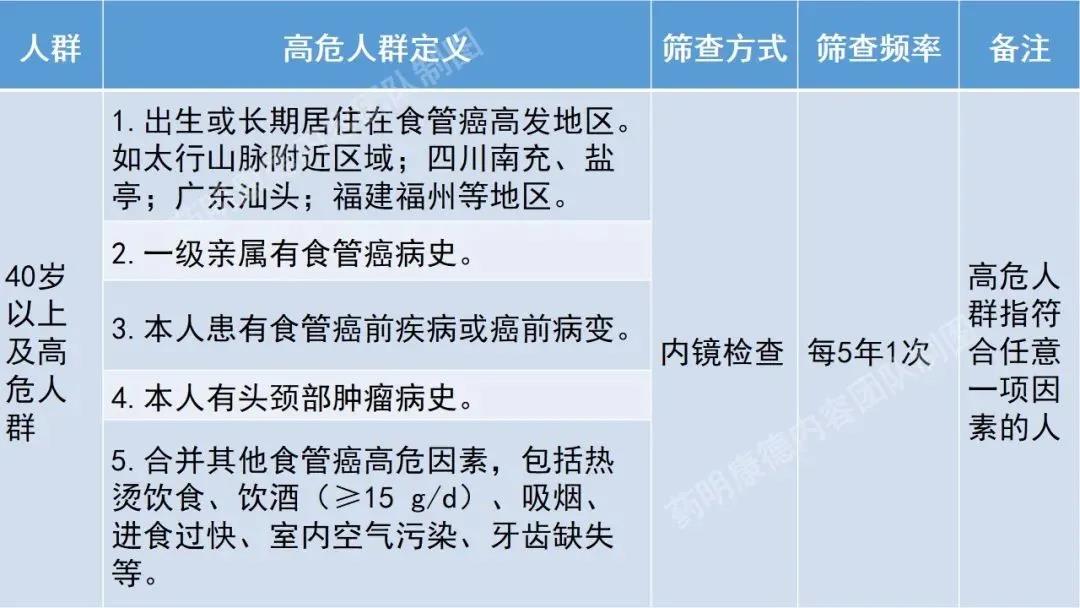 | 人群 | 高危人群定义 | 筛查方式 | 筛查频率 | 备注 |
|---|---|---|---|---|
| 40岁以上及高危人群 | 1.出生或长期居住在食管癌高发地区。如太行山脉附近区域；四川南充、盐亭；广东汕头；福建福州等地区。 | 内镜检查 | 每5年1次 | 高危人群指符合任意一项因素的人 |
|  | 2.一级亲属有食管癌病史。 |  |  |  |
|  | 3.本人患有食管癌前疾病或癌前病变。 |  |  |  |
|  | 4.本人有头颈部肿瘤病史。 |  |  |  |
|  | 5.合并其他食管癌高危因素，包括热烫饮食、饮酒（≥15 g/d）、吸烟、进食过快、室内空气污染、牙齿缺失等。 |  |  |  |

药明康德内容团队制图